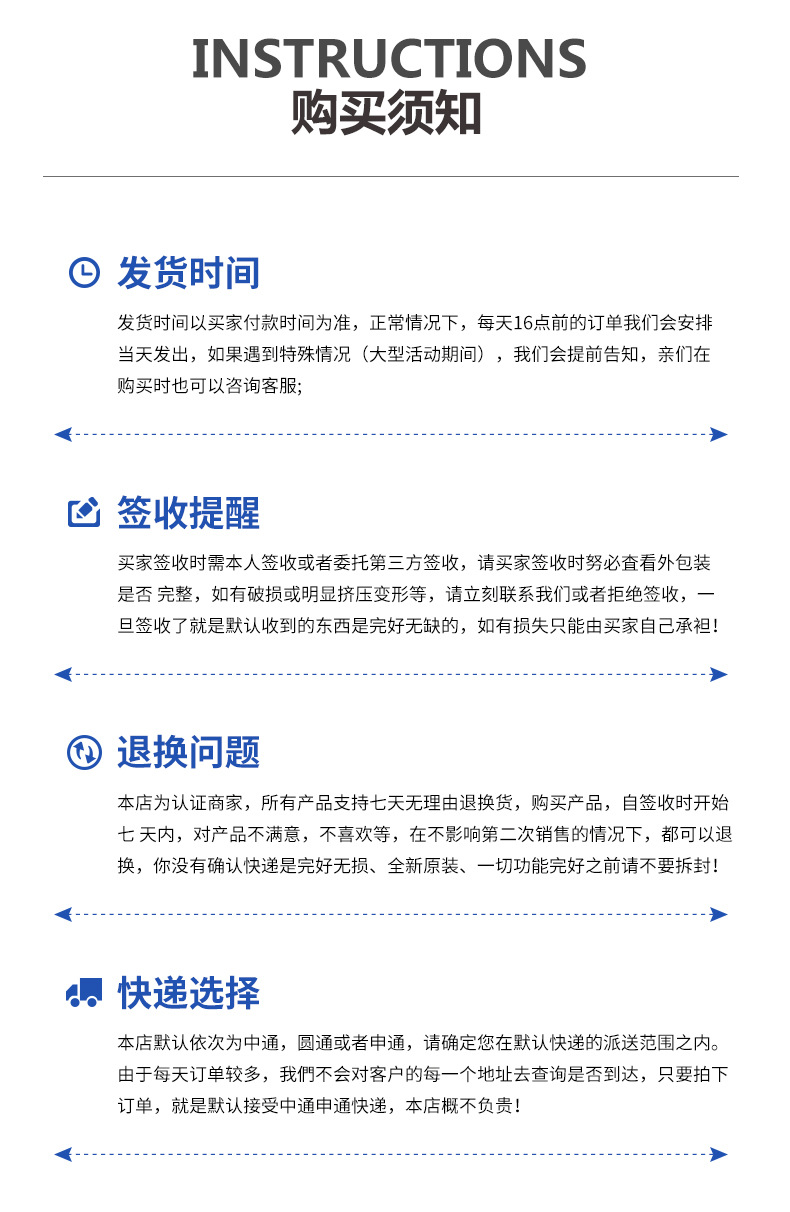 INSTRUCTIONS
购买须知

发货时间

发货时间以买家付款时间为准，正常情况下，每天16点前的订单我们会安排当天发出，如果遇到特殊情况（大型活动期间），我们会提前告知，亲们在购买时也可以咨询客服;

签收提醒

买家签收时需本人签收或者委托第三方签收，请买家签收时务必查看外包装是否 完整，如有破损或明显挤压变形等，请立刻联系我们或者拒绝签收，一旦签收了就是默认收到的东西是完好无缺的，如有损失只能由买家自己承担！

退换问题

本店为认证商家，所有产品支持七天无理由退换货，购买产品，自签收时开始七 天内，对产品不满意，不喜欢等，在不影响第二次销售的情况下，都可以退换，你没有确认快递是完好无损、全新原装、一切功能完好之前请不要拆封！

快递选择

本店默认依次为中通，圆通或者申通，请确定您在默认快递的派送范围之内。由于每天订单较多，我們不会对客户的每一个地址去查询是否到达，只要拍下订单，就是默认接受中通申通快递，本店概不负责！